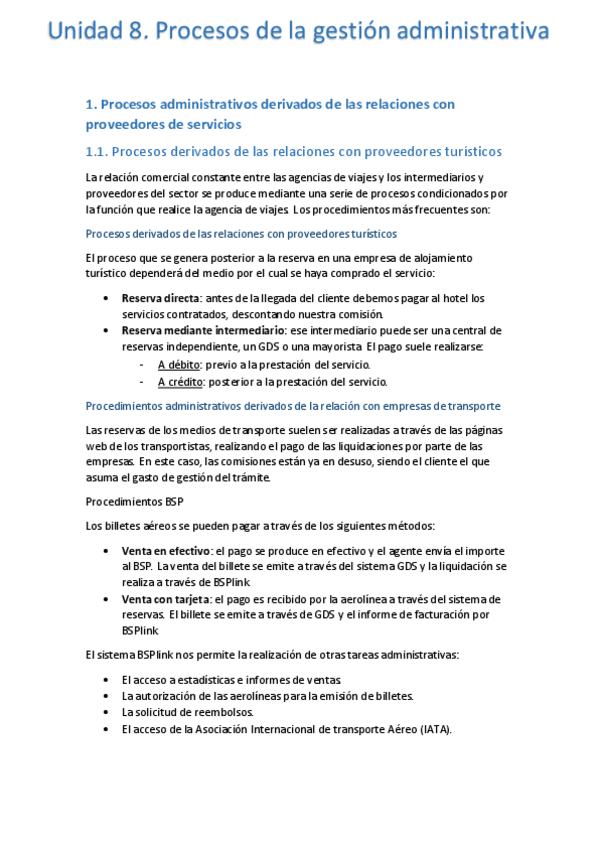 Unidad 8. Procesos de la gestión administrativa

1. Procesos administrativos derivados de las relaciones con proveedores de servicios

1.1. Procesos derivados de las relaciones con proveedores turísticos

La relación comercial constante entre las agencias de viajes y los intermediarios y proveedores del sector se produce mediante una serie de procesos condicionados por la función que realice la agencia de viajes. Los procedimientos más frecuentes son:

Procesos derivados de las relaciones con proveedores turísticos

El proceso que se genera posterior a la reserva en una empresa de alojamiento turístico dependerá del medio por el cual se haya comprado el servicio:

• Reserva directa: antes de la llegada del cliente debemos pagar al hotel los servicios contratados, descontando nuestra comisión.
• Reserva mediante intermediario: ese intermediario puede ser una central de reservas independiente, un GDS o una mayorista. El pago suele realizarse:
  - A débito: previo a la prestación del servicio.
  - A crédito: posterior a la prestación del servicio.

Procedimientos administrativos derivados de la relación con empresas de transporte

Las reservas de los medios de transporte suelen ser realizadas a través de las páginas web de los transportistas, realizando el pago de las liquidaciones por parte de las empresas. En este caso, las comisiones están ya en desuso, siendo el cliente el que asuma el gasto de gestión del trámite.

Procedimientos BSP

Los billetes aéreos se pueden pagar a través de los siguientes métodos:

• Venta en efectivo: el pago se produce en efectivo y el agente envía el importe al BSP. La venta del billete se emite a través del sistema GDS y la liquidación se realiza a través de BSPlink
• Venta con tarjeta: el pago es recibido por la aerolínea a través del sistema de reservas. El billete se emite a través de GDS y el informe de facturación por BSPlink

El sistema BSPlink nos permite la realización de otras tareas administrativas:

• El acceso a estadísticas e informes de ventas.
• La autorización de las aerolíneas para la emisión de billetes.
• La solicitud de reembolsos.
• El acceso de la Asociación Internacional de transporte Aéreo (IATA).